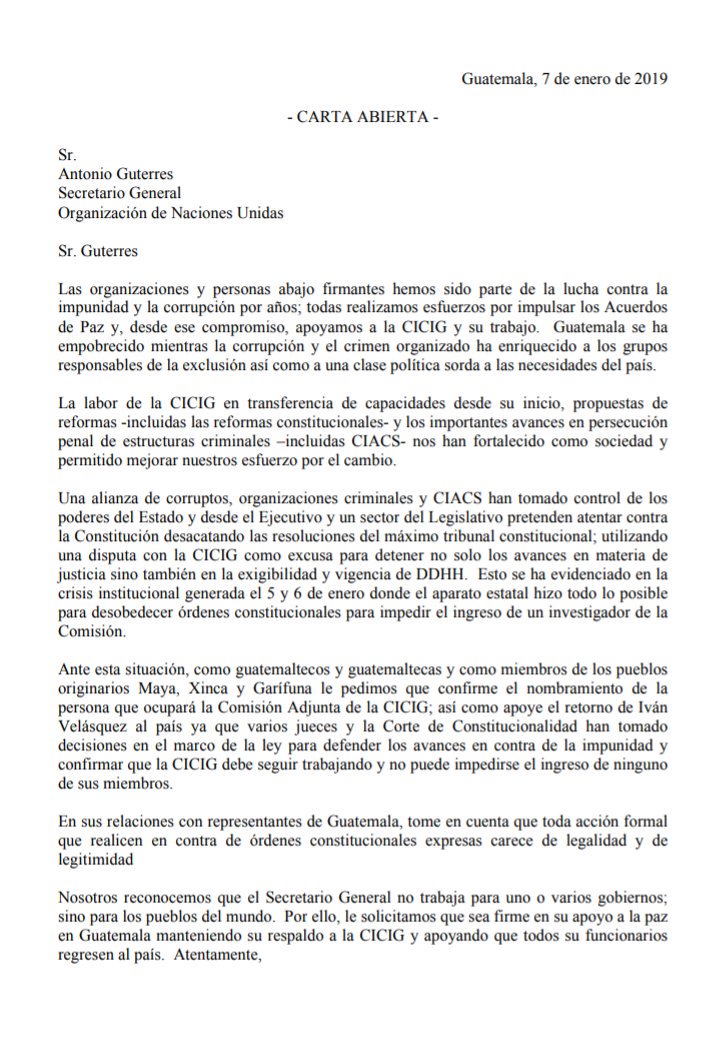 Guatemala, 7 de enero de 2019

- CARTA ABIERTA -

Sr.
Antonio Guterres
Secretario General
Organización de Naciones Unidas

Sr. Guterres

Las organizaciones y personas abajo firmantes hemos sido parte de la lucha contra la impunidad y la corrupción por años; todas realizamos esfuerzos por impulsar los Acuerdos de Paz y, desde ese compromiso, apoyamos a la CICIG y su trabajo. Guatemala se ha empobrecido mientras la corrupción y el crimen organizado ha enriquecido a los grupos responsables de la exclusión así como a una clase política sorda a las necesidades del país.

La labor de la CICIG en transferencia de capacidades desde su inicio, propuestas de reformas -incluidas las reformas constitucionales- y los importantes avances en persecución penal de estructuras criminales –incluidas CIACS- nos han fortalecido como sociedad y permitido mejorar nuestros esfuerzo por el cambio.

Una alianza de corruptos, organizaciones criminales y CIACS han tomado control de los poderes del Estado y desde el Ejecutivo y un sector del Legislativo pretenden atentar contra la Constitución desacatando las resoluciones del máximo tribunal constitucional; utilizando una disputa con la CICIG como excusa para detener no solo los avances en materia de justicia sino también en la exigibilidad y vigencia de DDHH. Esto se ha evidenciado en la crisis institucional generada el 5 y 6 de enero donde el aparato estatal hizo todo lo posible para desobedecer órdenes constitucionales para impedir el ingreso de un investigador de la Comisión.

Ante esta situación, como guatemaltecos y guatemaltecas y como miembros de los pueblos originarios Maya, Xinca y Garífuna le pedimos que confirme el nombramiento de la persona que ocupará la Comisión Adjunta de la CICIG; así como apoye el retorno de Iván Velásquez al país ya que varios jueces y la Corte de Constitucionalidad han tomado decisiones en el marco de la ley para defender los avances en contra de la impunidad y confirmar que la CICIG debe seguir trabajando y no puede impedirse el ingreso de ninguno de sus miembros.

En sus relaciones con representantes de Guatemala, tome en cuenta que toda acción formal que realicen en contra de órdenes constitucionales expresas carece de legalidad y de legitimidad

Nosotros reconocemos que el Secretario General no trabaja para uno o varios gobiernos; sino para los pueblos del mundo. Por ello, le solicitamos que sea firme en su apoyo a la paz en Guatemala manteniendo su respaldo a la CICIG y apoyando que todos su funcionarios regresen al país. Atentamente,